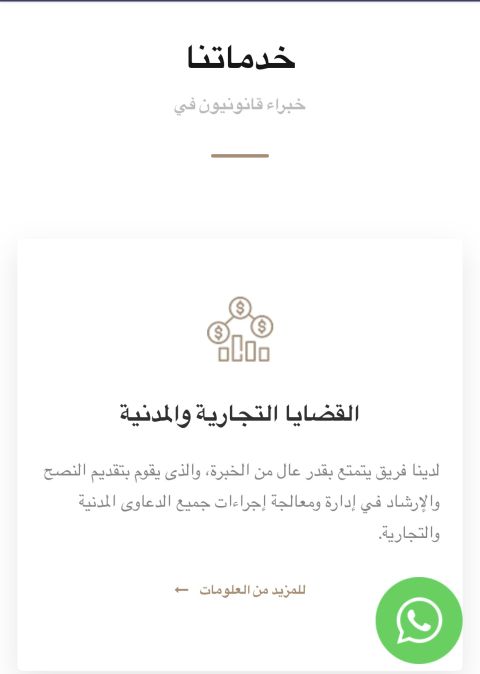 خدماتنا

خبراء قانونيون في

القضايا التجارية والمدنية

لدينا فريق يتمتع بقدر عال من الخبرة، والذى يقوم بتقديم النصح والإرشاد في إدارة ومعالجة إجراءات جميع الدعاوى المدنية والتجارية.

للمزيد من العلومات ←